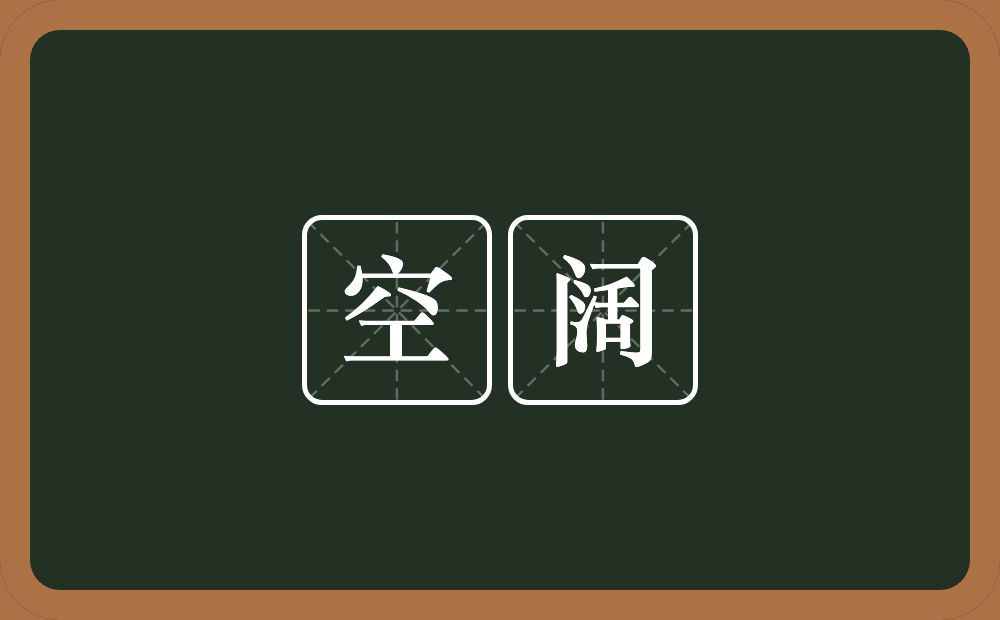 空阔